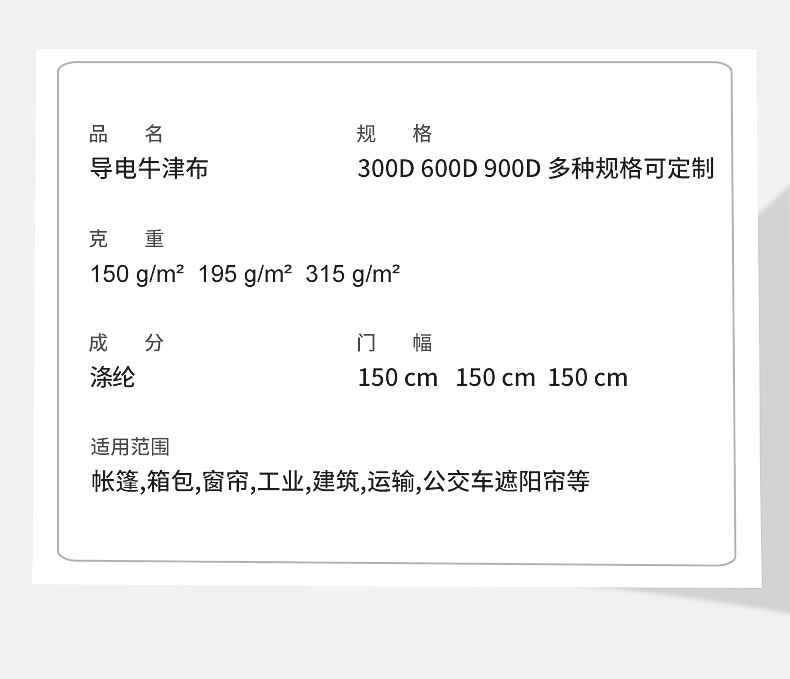 品 名
导电牛津布

规 格
300D 600D 900D 多种规格可定制

克 重
150 g/m² 195 g/m² 315 g/m²

成 分
涤纶

门 幅
150 cm 150 cm 150 cm

适用范围
帐篷,箱包,窗帘,工业,建筑,运输,公交车遮阳帘等